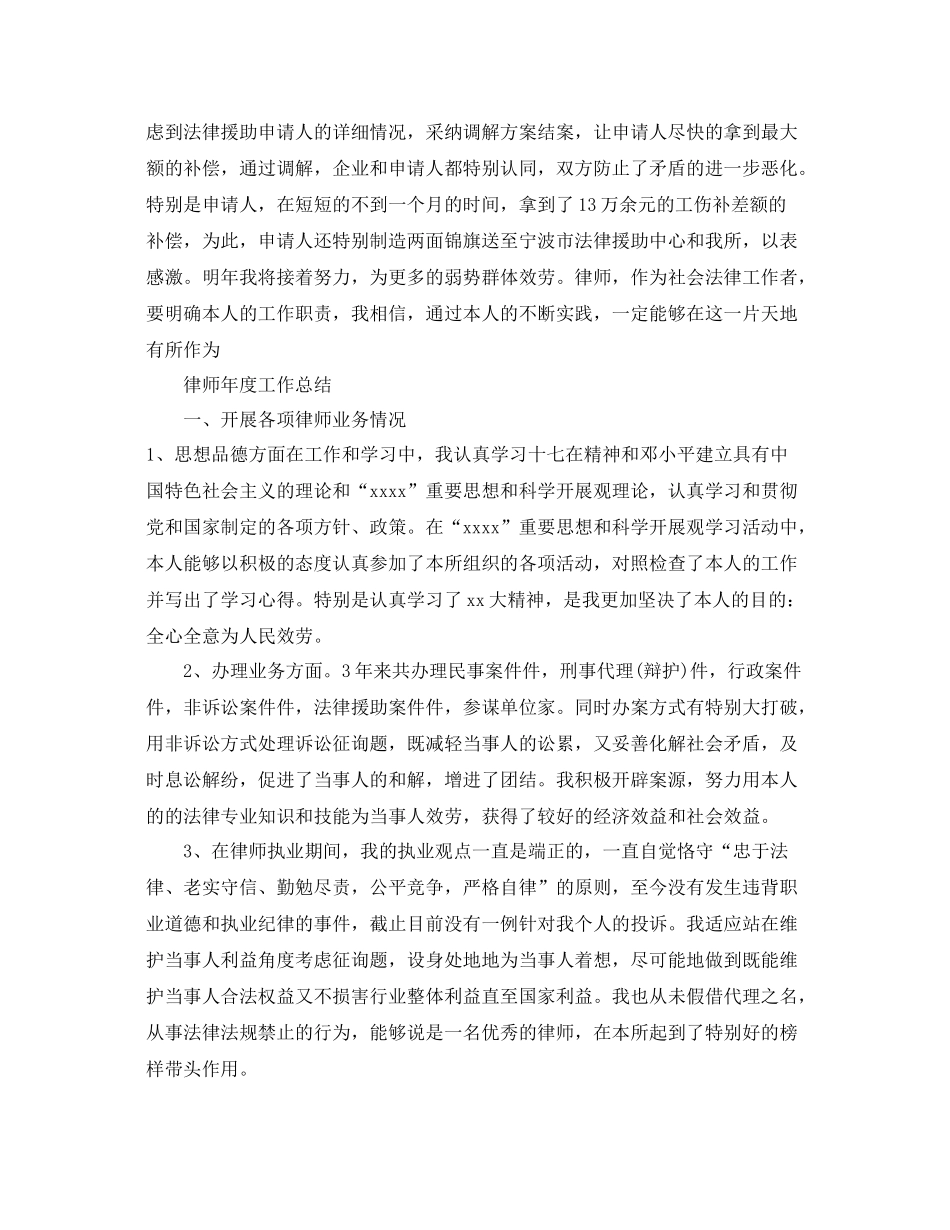 虑到法律援助申请人的详细情况，采纳调解方案结案，让申请人尽快的拿到最大额的补偿，通过调解，企业和申请人都特别认同，双方防止了矛盾的进一步恶化。特别是申请人，在短短的不到一个月的时间，拿到了13万余元的工伤补差额的补偿，为此，申请人还特别制造两面锦旗送至宁波市法律援助中心和我所，以表感激。明年我将接着努力，为更多的弱势群体效劳。律师，作为社会法律工作者，要明确本人的工作职责，我相信，通过本人的不断实践，一定能够在这一片天地有所作为

律师年度工作总结

一、开展各项律师业务情况

1、思想品德方面在工作和学习中，我认真学习十七在精神和邓小平建立具有中国特色社会主义的理论和“xxxx”重要思想和科学开展观理论，认真学习和贯彻党和国家制定的各项方针、政策。在“xxxx”重要思想和科学开展观学习活动中，本人能够以积极的态度认真参加了本所组织的各项活动，对照检查了本人的工作并写出了学习心得。特别是认真学习了xx大精神，是我更加坚决了本人的目的：全心全意为人民效劳。

2、办理业务方面。3年来共办理民事案件件，刑事代理(辩护)件，行政案件件，非诉讼案件件，法律援助案件件，参谋单位家。同时办案方式有特别大打破，用非诉讼方式处理诉讼征询题，既减轻当事人的讼累，又妥善化解社会矛盾，及时息讼解纷，促进了当事人的和解，增进了团结。我积极开辟案源，努力用本人的的法律专业知识和技能为当事人效劳，获得了较好的经济效益和社会效益。

3、在律师执业期间，我的执业观点一直是端正的，一直自觉恪守“忠于法律、老实守信、勤勉尽责，公平竞争，严格自律”的原则，至今没有发生违背职业道德和执业纪律的事件，截止目前没有一例针对我个人的投诉。我适应站在维护当事人利益角度考虑征询题，设身处地地为当事人着想，尽可能地做到既能维护当事人合法权益又不损害行业整体利益直至国家利益。我也从未假借代理之名，从事法律法规禁止的行为，能够说是一名优秀的律师，在本所起到了特别好的榜样带头作用。